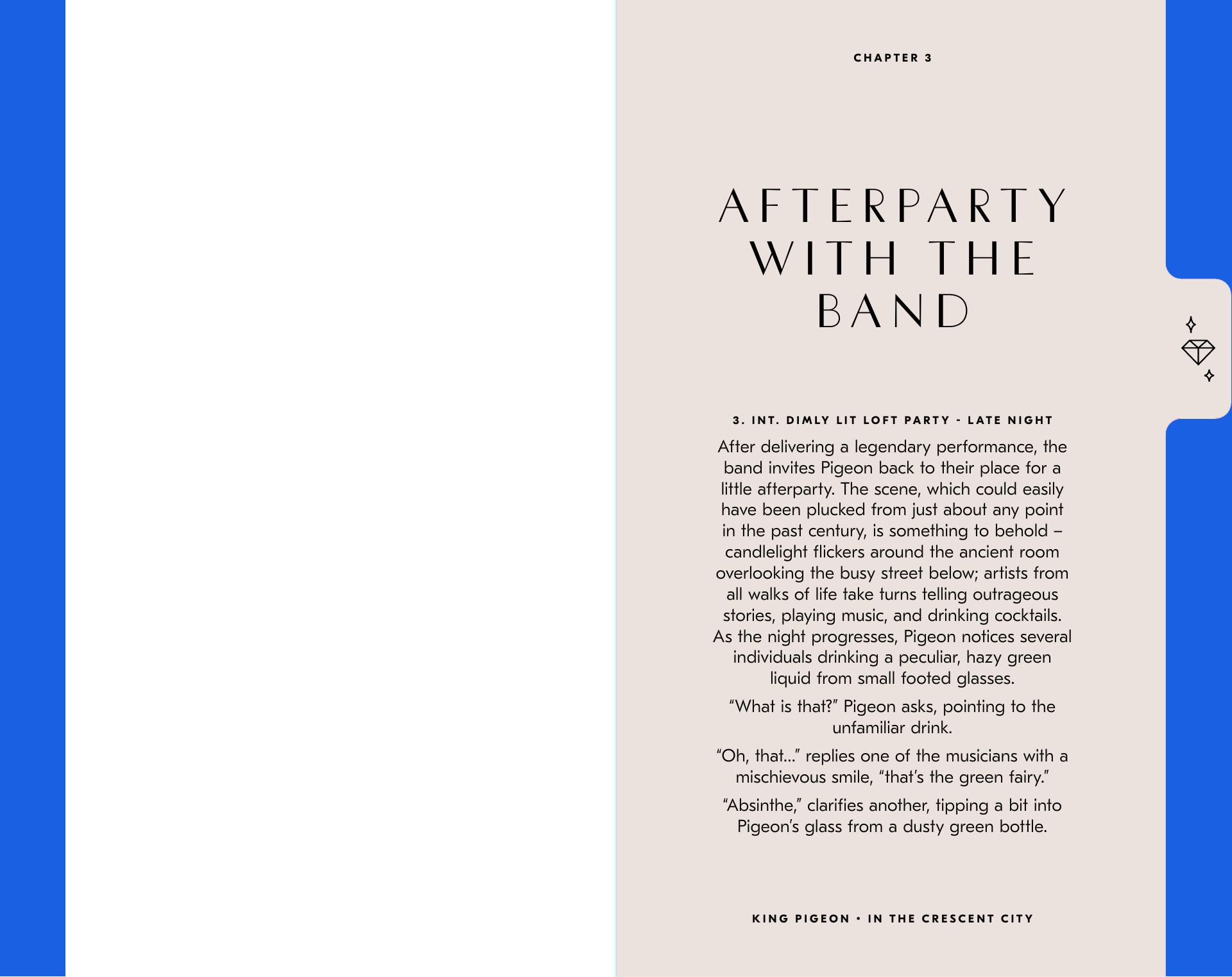 CHAPTER 3

AFTERPARTY WITH THE BAND

3. INT. DIMLY LIT LOFT PARTY - LATE NIGHT

After delivering a legendary performance, the band invites Pigeon back to their place for a little afterparty. The scene, which could easily have been plucked from just about any point in the past century, is something to behold – candlelight flickers around the ancient room overlooking the busy street below; artists from all walks of life take turns telling outrageous stories, playing music, and drinking cocktails. As the night progresses, Pigeon notices several individuals drinking a peculiar, hazy green liquid from small footed glasses.

“What is that?” Pigeon asks, pointing to the unfamiliar drink.

“Oh, that...” replies one of the musicians with a mischievous smile, “that’s the green fairy.”

“Absinthe,” clarifies another, tipping a bit into Pigeon’s glass from a dusty green bottle.

KING PIGEON • IN THE CRESCENT CITY